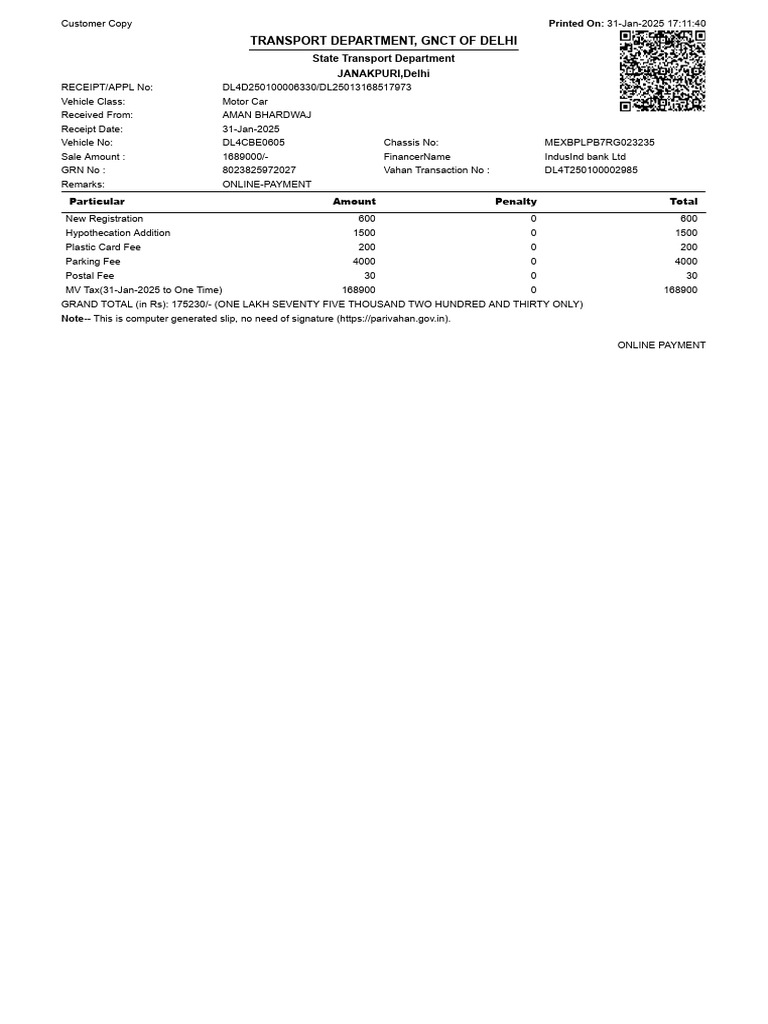 Customer Copy

Printed On: 31-Jan-2025 17:11:40

TRANSPORT DEPARTMENT, GNCT OF DELHI

State Transport Department

JANAKPURI,Delhi

RECEIPT/APPL No: DL4D250100006330/DL25013168517973
Vehicle Class: Motor Car
Received From: AMAN BHARDWAJ
Receipt Date: 31-Jan-2025
Vehicle No: DL4CBE0605
Chassis No: MEXBPLPB7RG023235
Sale Amount : 1689000/-
FinancerName IndusInd bank Ltd
GRN No : 8023825972027
Vahan Transaction No : DL4T250100002985
Remarks: ONLINE-PAYMENT

| Particular | Amount | Penalty | Total |
|---|---|---|---|
| New Registration | 600 | 0 | 600 |
| Hypothecation Addition | 1500 | 0 | 1500 |
| Plastic Card Fee | 200 | 0 | 200 |
| Parking Fee | 4000 | 0 | 4000 |
| Postal Fee | 30 | 0 | 30 |
| MV Tax(31-Jan-2025 to One Time) | 168900 | 0 | 168900 |

GRAND TOTAL (in Rs): 175230/- (ONE LAKH SEVENTY FIVE THOUSAND TWO HUNDRED AND THIRTY ONLY)

Note-- This is computer generated slip, no need of signature (https://parivahan.gov.in).

ONLINE PAYMENT